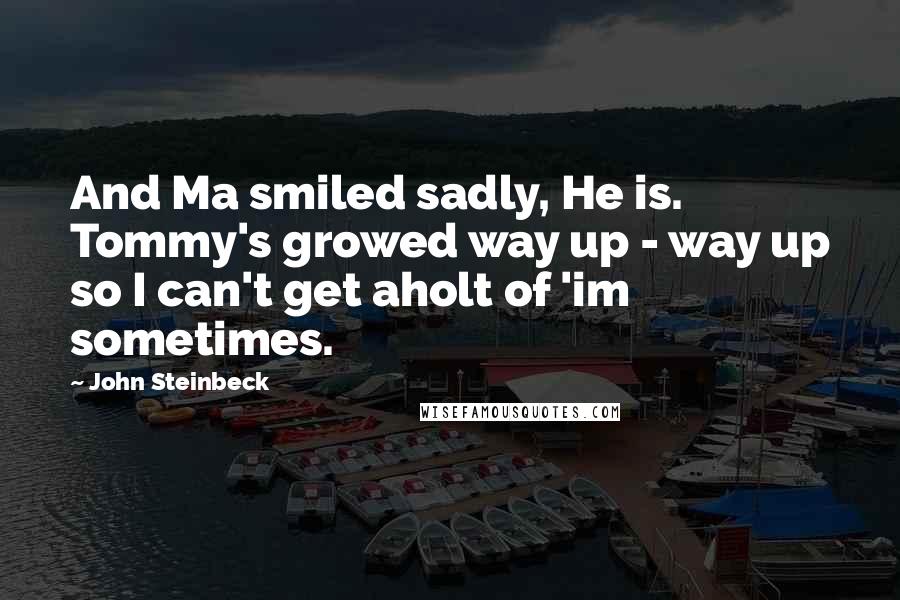 And Ma smiled sadly, He is. Tommy's growed way up - way up so I can't get aholt of 'im sometimes.

~ John Steinbeck

WISEFAMOUSQUOTES.COM